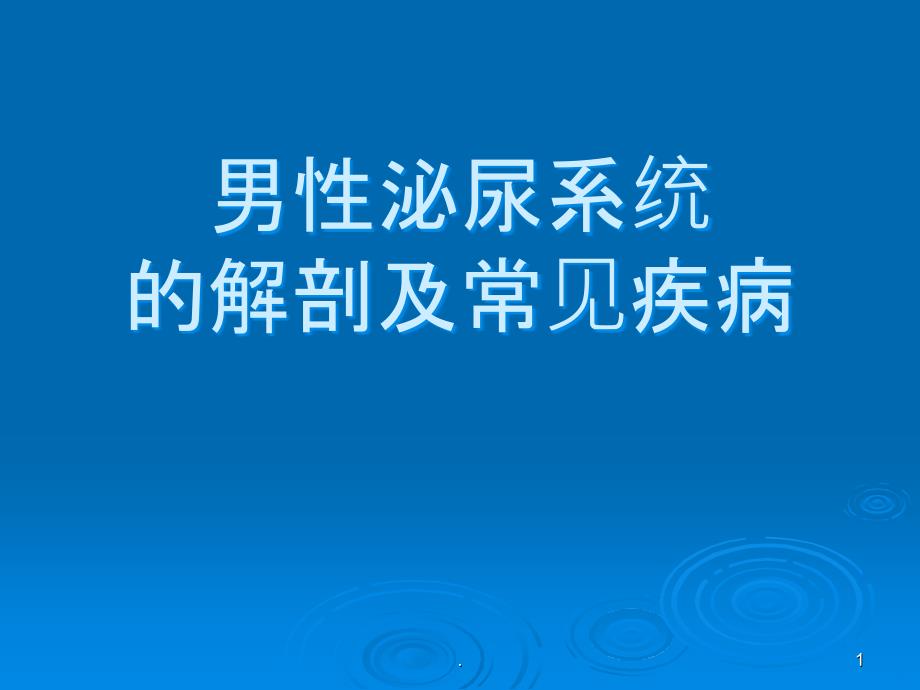 男性泌尿系统
的解剖及常见疾病

.

1